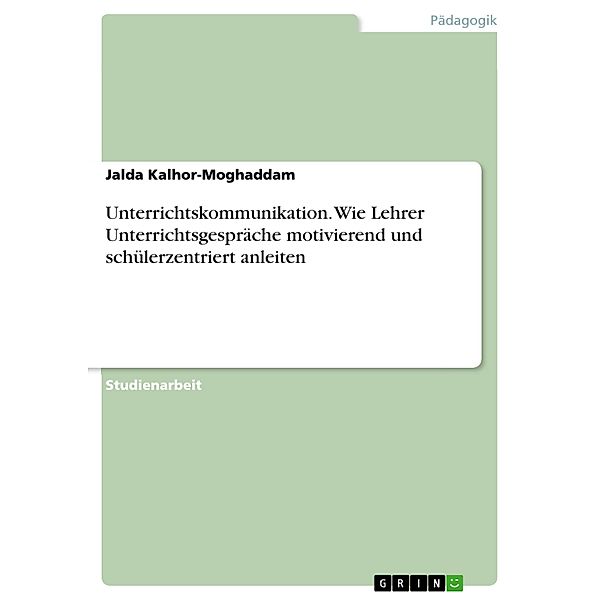 Pädagogik

Jalda Kalhor-Moghaddam

Unterrichtskommunikation. Wie Lehrer Unterrichtsgespräche motivierend und schülerzentriert anleiten

Studienarbeit

GRIN